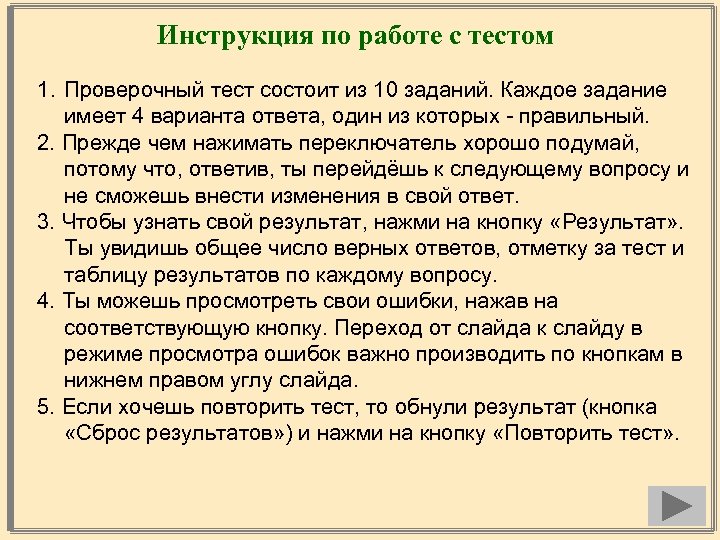 Инструкция по работе с тестом

1. Проверочный тест состоит из 10 заданий. Каждое задание имеет 4 варианта ответа, один из которых - правильный.
2. Прежде чем нажимать переключатель хорошо подумай, потому что, ответив, ты перейдёшь к следующему вопросу и не сможешь внести изменения в свой ответ.
3. Чтобы узнать свой результат, нажми на кнопку «Результат». Ты увидишь общее число верных ответов, отметку за тест и таблицу результатов по каждому вопросу.
4. Ты можешь просмотреть свои ошибки, нажав на соответствующую кнопку. Переход от слайда к слайду в режиме просмотра ошибок важно производить по кнопкам в нижнем правом углу слайда.
5. Если хочешь повторить тест, то обнули результат (кнопка «Сброс результатов») и нажми на кнопку «Повторить тест».